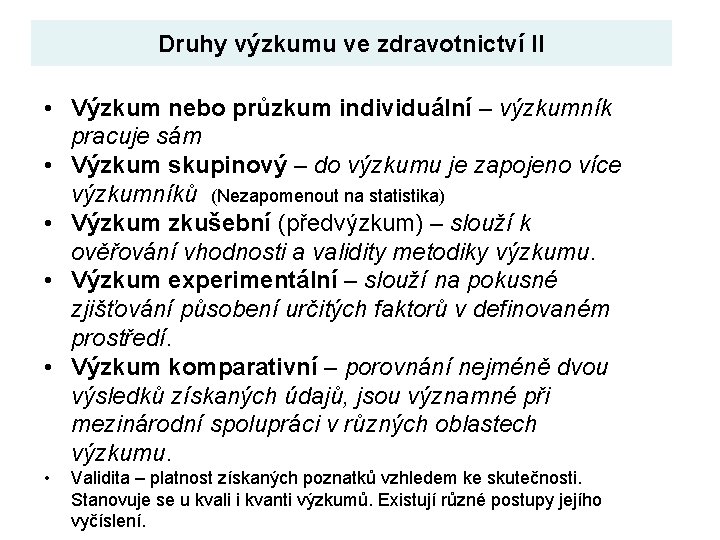 Druhy výzkumu ve zdravotnictví II

• Výzkum nebo průzkum individuální – výzkumník pracuje sám
• Výzkum skupinový – do výzkumu je zapojeno více výzkumníků (Nezapomenout na statistika)
• Výzkum zkušební (předvýzkum) – slouží k ověřování vhodnosti a validity metodiky výzkumu.
• Výzkum experimentální – slouží na pokusné zjišťování působení určitých faktorů v definovaném prostředí.
• Výzkum komparativní – porovnání nejméně dvou výsledků získaných údajů, jsou významné při mezinárodní spolupráci v různých oblastech výzkumu.
• Validita – platnost získaných poznatků vzhledem ke skutečnosti. Stanovuje se u kvali i kvanti výzkumů. Existují různé postupy jejího vyčíslení.